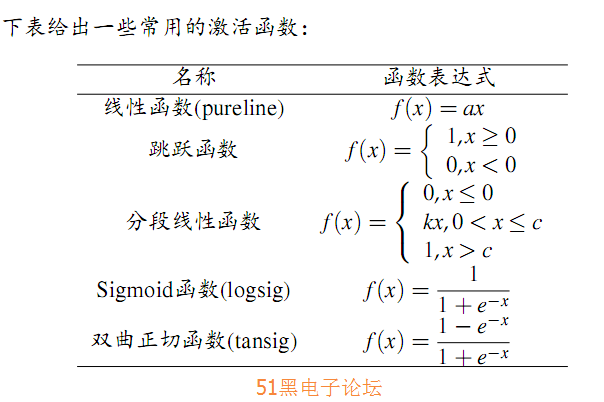 下表给出一些常用的激活函数：

| 名称 | 函数表达式 |
|---|---|
| 线性函数(pureline) | $f(x) = ax$ |
| 跳跃函数 | $f(x) = \begin{cases} 1, x \geq 0 \\ 0, x < 0 \end{cases}$ |
| 分段线性函数 | $f(x) = \begin{cases} 0, x \leq 0 \\ kx, 0 < x \leq c \\ 1, x > c \end{cases}$ |
| Sigmoid函数(logsig) | $f(x) = \frac{1}{1+e^{-x}}$ |
| 双曲正切函数(tansig) | $f(x) = \frac{1-e^{-x}}{1+e^{-x}}$ |

51黑电子论坛